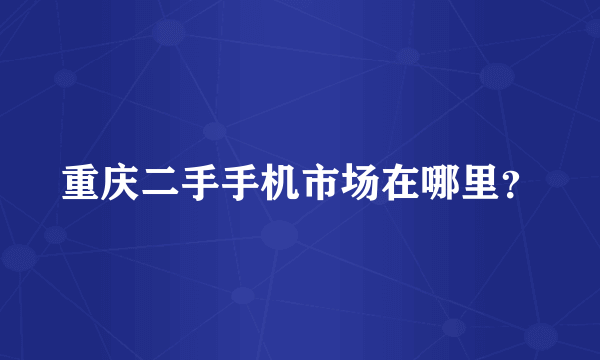 重庆二手手机市场在哪里？